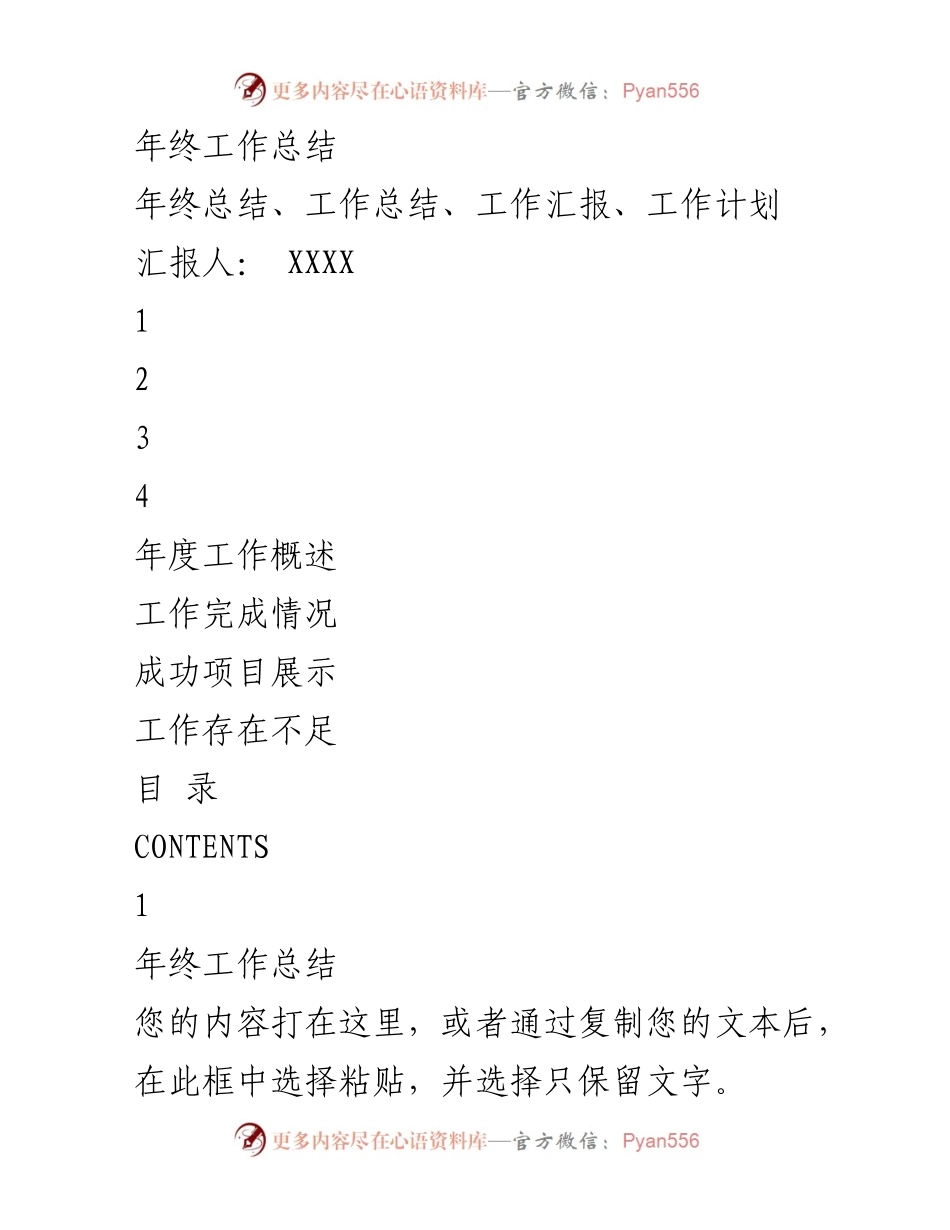 更多内容尽在心语资料库—官方微信：Pyan556

年终工作总结

年终总结、工作总结、工作汇报、工作计划

汇报人： XXXX

1

2

3

4

年度工作概述

工作完成情况

成功项目展示

工作存在不足

目 录

CONTENTS

1

年终工作总结

您的内容打在这里，或者通过复制您的文本后，在此框中选择粘贴，并选择只保留文字。

更多内容尽在心语资料库—官方微信：Pyan556